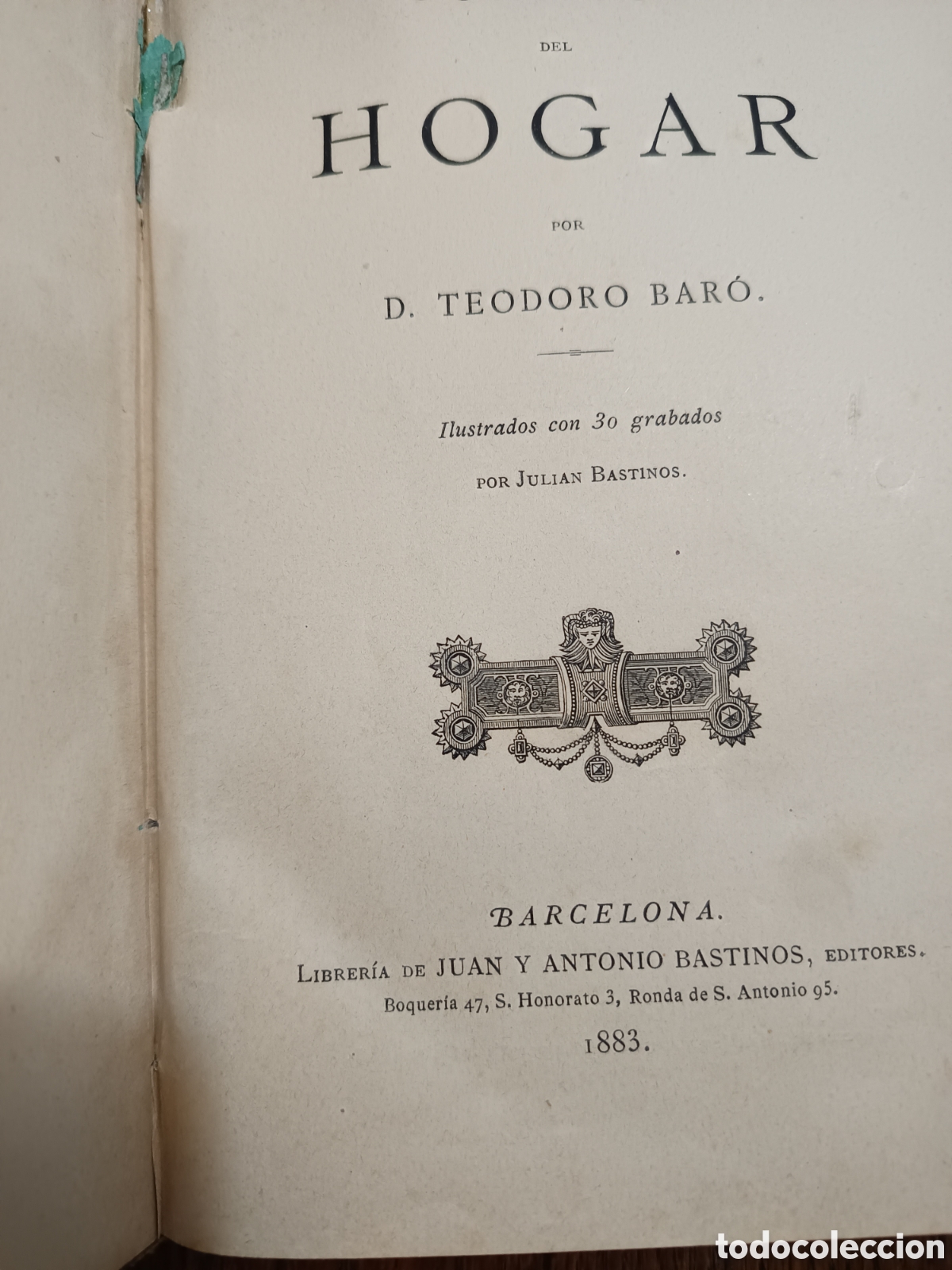 DEL

HOGAR

POR

D. TEODORO BARÓ.

Ilustrados con 30 grabados

POR JULIAN BASTINOS.

BARCELONA.

LIBRERÍA DE JUAN Y ANTONIO BASTINOS, EDITORES.

Boquería 47, S. Honorato 3, Ronda de S. Antonio 95.

1883.

todocoleccion